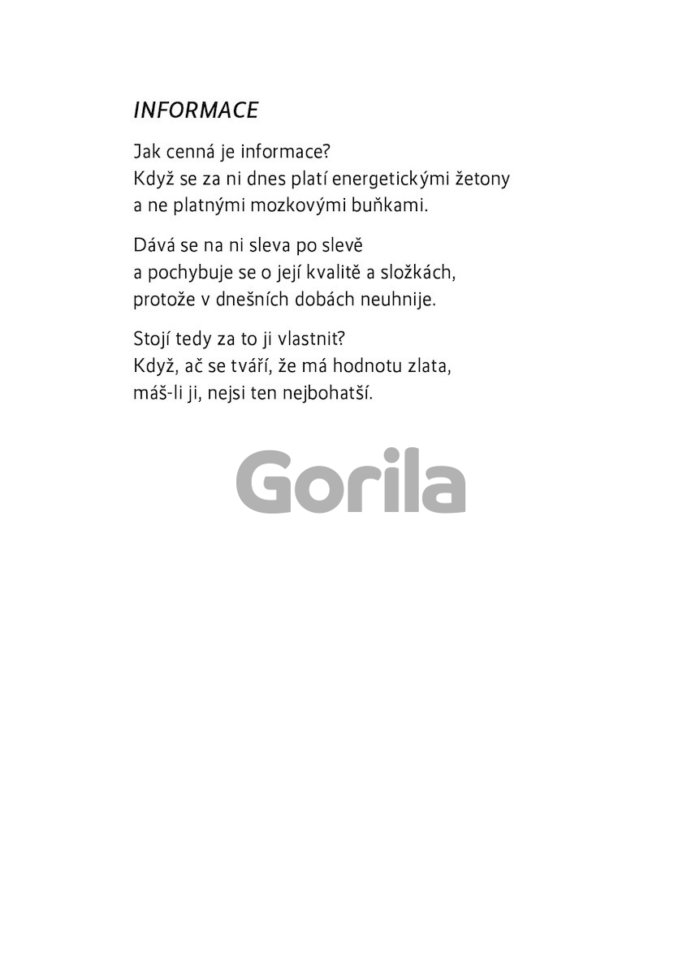 INFORMACE

Jak cenná je informace?
Když se za ni dnes platí energetickými žetony
a ne platnými mozkovými buňkami.

Dává se na ni sleva po slevě
a pochybuje se o její kvalitě a složkách,
protože v dnešních dobách neuhnije.

Stojí tedy za to ji vlastnit?
Když, ač se tváří, že má hodnotu zlata,
máš-li ji, nejsi ten nejbohatší.

Gorila